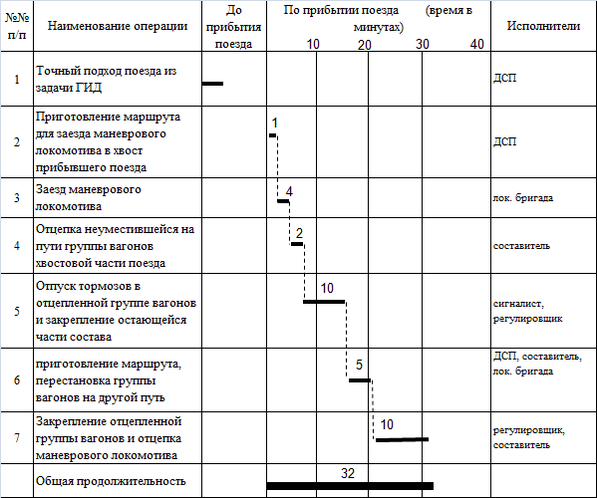 | №№ п/п | Наименование операции | До прибытия поезда | По прибытии поезда (время в минутах) 10 20 30 40 | Исполнители |
|---|---|---|---|---|
| 1 | Точный подход поезда из задачи ГИД | | | ДСП |
| 2 | Приготовление маршрута для заезда маневрового локомотива в хвост прибывшего поезда | | 1 | ДСП |
| 3 | Заезд маневрового локомотива | | 4 | лок. бригада |
| 4 | Отцепка неуместившейся на пути группы вагонов хвостовой части поезда | | 2 | составитель |
| 5 | Отпуск тормозов в отцепленной группе вагонов и закрепление остающейся части состава | | 10 | сигналист, регулировщик |
| 6 | приготовление маршрута, перестановка группы вагонов на другой путь | | 5 | ДСП, составитель, лок. бригада |
| 7 | Закрепление отцепленной группы вагонов и отцепка маневрового локомотива | | 10 | регулировщик, составитель |
| | Общая продолжительность | | 32 | |